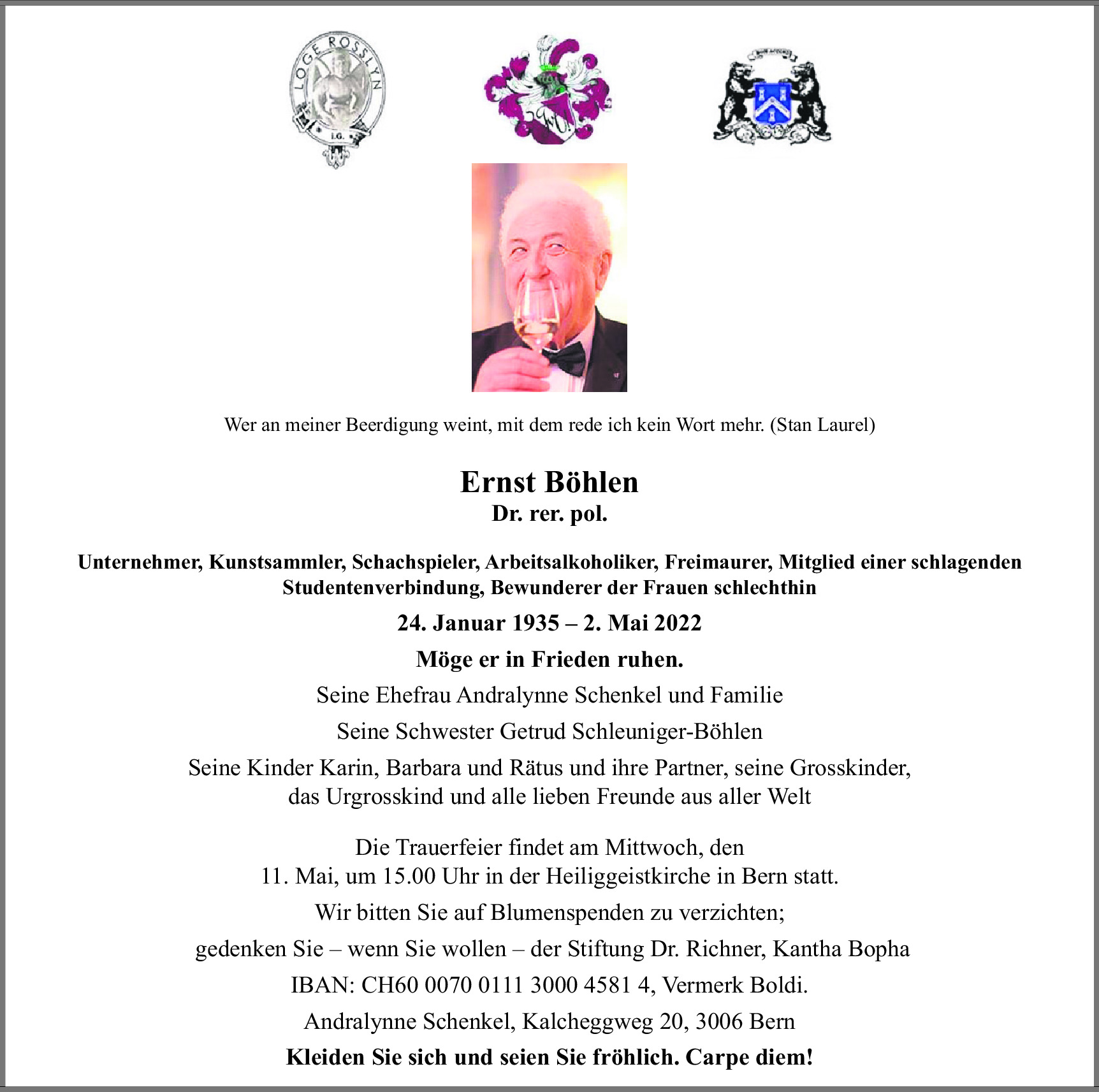 LOGE ROSSLYN
I.G.

Wer an meiner Beerdigung weint, mit dem rede ich kein Wort mehr. (Stan Laurel)

Ernst Böhlen
Dr. rer. pol.

Unternehmer, Kunstsammler, Schachspieler, Arbeitsalkoholiker, Freimaurer, Mitglied einer schlagenden Studentenverbindung, Bewunderer der Frauen schlechthin

24. Januar 1935 – 2. Mai 2022

Möge er in Frieden ruhen.

Seine Ehefrau Andralynne Schenkel und Familie

Seine Schwester Getrud Schleuniger-Böhlen

Seine Kinder Karin, Barbara und Rätus und ihre Partner, seine Grosskinder, das Urgrosskind und alle lieben Freunde aus aller Welt

Die Trauerfeier findet am Mittwoch, den 11. Mai, um 15.00 Uhr in der Heiliggeistkirche in Bern statt.

Wir bitten Sie auf Blumenspenden zu verzichten;

gedenken Sie – wenn Sie wollen – der Stiftung Dr. Richner, Kantha Bopha

IBAN: CH60 0070 0111 3000 4581 4, Vermerk Boldi.

Andralynne Schenkel, Kalcheggweg 20, 3006 Bern

Kleiden Sie sich und seien Sie fröhlich. Carpe diem!